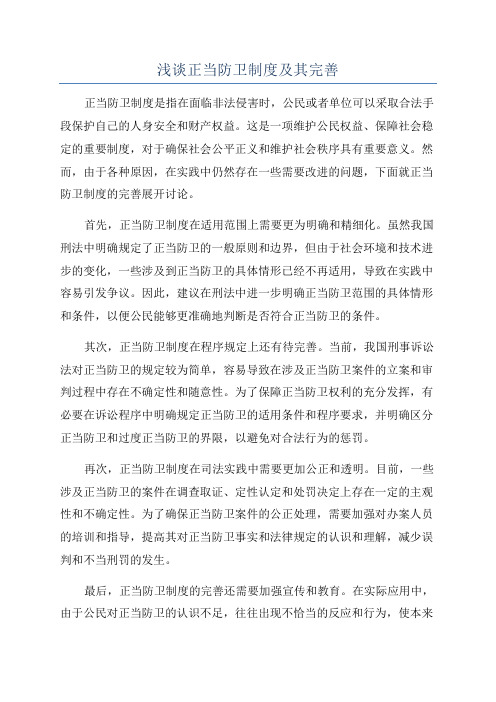 浅谈正当防卫制度及其完善

正当防卫制度是指在面临非法侵害时，公民或者单位可以采取合法手段保护自己的人身安全和财产权益。这是一项维护公民权益、保障社会稳定的重要制度，对于确保社会公平正义和维护社会秩序具有重要意义。然而，由于各种原因，在实践中仍然存在一些需要改进的问题，下面就正当防卫制度的完善展开讨论。

首先，正当防卫制度在适用范围上需要更为明确和精细化。虽然我国刑法中明确规定了正当防卫的一般原则和边界，但由于社会环境和技术进步的变化，一些涉及到正当防卫的具体情形已经不再适用，导致在实践中容易引发争议。因此，建议在刑法中进一步明确正当防卫范围的具体情形和条件，以便公民能够更准确地判断是否符合正当防卫的条件。

其次，正当防卫制度在程序规定上还有待完善。当前，我国刑事诉讼法对正当防卫的规定较为简单，容易导致在涉及正当防卫案件的立案和审判过程中存在不确定性和随意性。为了保障正当防卫权利的充分发挥，有必要在诉讼程序中明确规定正当防卫的适用条件和程序要求，并明确区分正当防卫和过度正当防卫的界限，以避免对合法行为的惩罚。

再次，正当防卫制度在司法实践中需要更加公正和透明。目前，一些涉及正当防卫的案件在调查取证、定性认定和处罚决定上存在一定的主观性和不确定性。为了确保正当防卫案件的公正处理，需要加强对办案人员的培训和指导，提高其对正当防卫事实和法律规定的认识和理解，减少误判和不当刑罚的发生。

最后，正当防卫制度的完善还需要加强宣传和教育。在实际应用中，由于公民对正当防卫的认识不足，往往出现不恰当的反应和行为，使本来